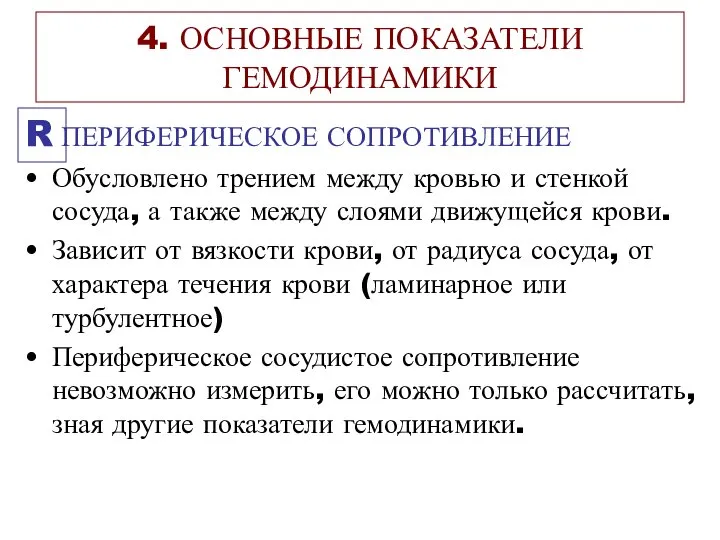 4. ОСНОВНЫЕ ПОКАЗАТЕЛИ ГЕМОДИНАМИКИ

R ПЕРИФЕРИЧЕСКОЕ СОПРОТИВЛЕНИЕ

• Обусловлено трением между кровью и стенкой сосуда, а также между слоями движущейся крови.

• Зависит от вязкости крови, от радиуса сосуда, от характера течения крови (ламинарное или турбулентное)

• Периферическое сосудистое сопротивление невозможно измерить, его можно только рассчитать, зная другие показатели гемодинамики.